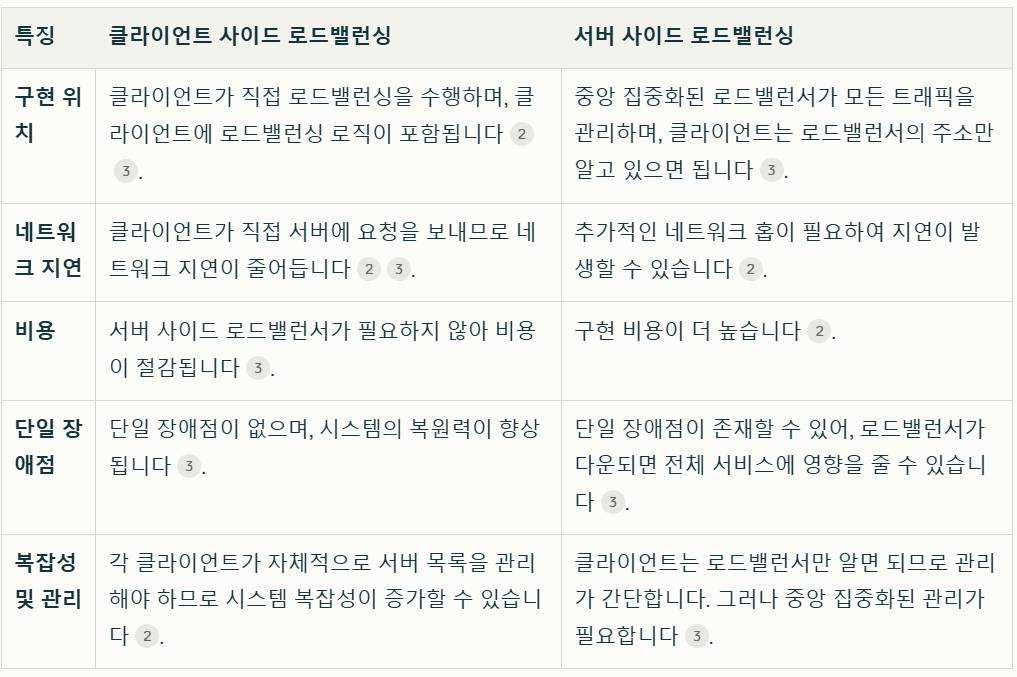 | 특징 | 클라이언트 사이드 로드밸런싱 | 서버 사이드 로드밸런싱 |
|---|---|---|
| 구현 위치 | 클라이언트가 직접 로드밸런싱을 수행하며, 클라이언트에 로드밸런싱 로직이 포함됩니다 2 3. | 중앙 집중화된 로드밸런서가 모든 트래픽을 관리하며, 클라이언트는 로드밸런서의 주소만 알고 있으면 됩니다 3. |
| 네트워크 지연 | 클라이언트가 직접 서버에 요청을 보내므로 네트워크 지연이 줄어듭니다 2 3. | 추가적인 네트워크 홉이 필요하여 지연이 발생할 수 있습니다 2. |
| 비용 | 서버 사이드 로드밸런서가 필요하지 않아 비용이 절감됩니다 3. | 구현 비용이 더 높습니다 2. |
| 단일 장애점 | 단일 장애점이 없으며, 시스템의 복원력이 향상됩니다 3. | 단일 장애점이 존재할 수 있어, 로드밸런서가 다운되면 전체 서비스에 영향을 줄 수 있습니다 3. |
| 복잡성 및 관리 | 각 클라이언트가 자체적으로 서버 목록을 관리해야 하므로 시스템 복잡성이 증가할 수 있습니다 2. | 클라이언트는 로드밸런서만 알면 되므로 관리가 간단합니다. 그러나 중앙 집중화된 관리가 필요합니다 3. |